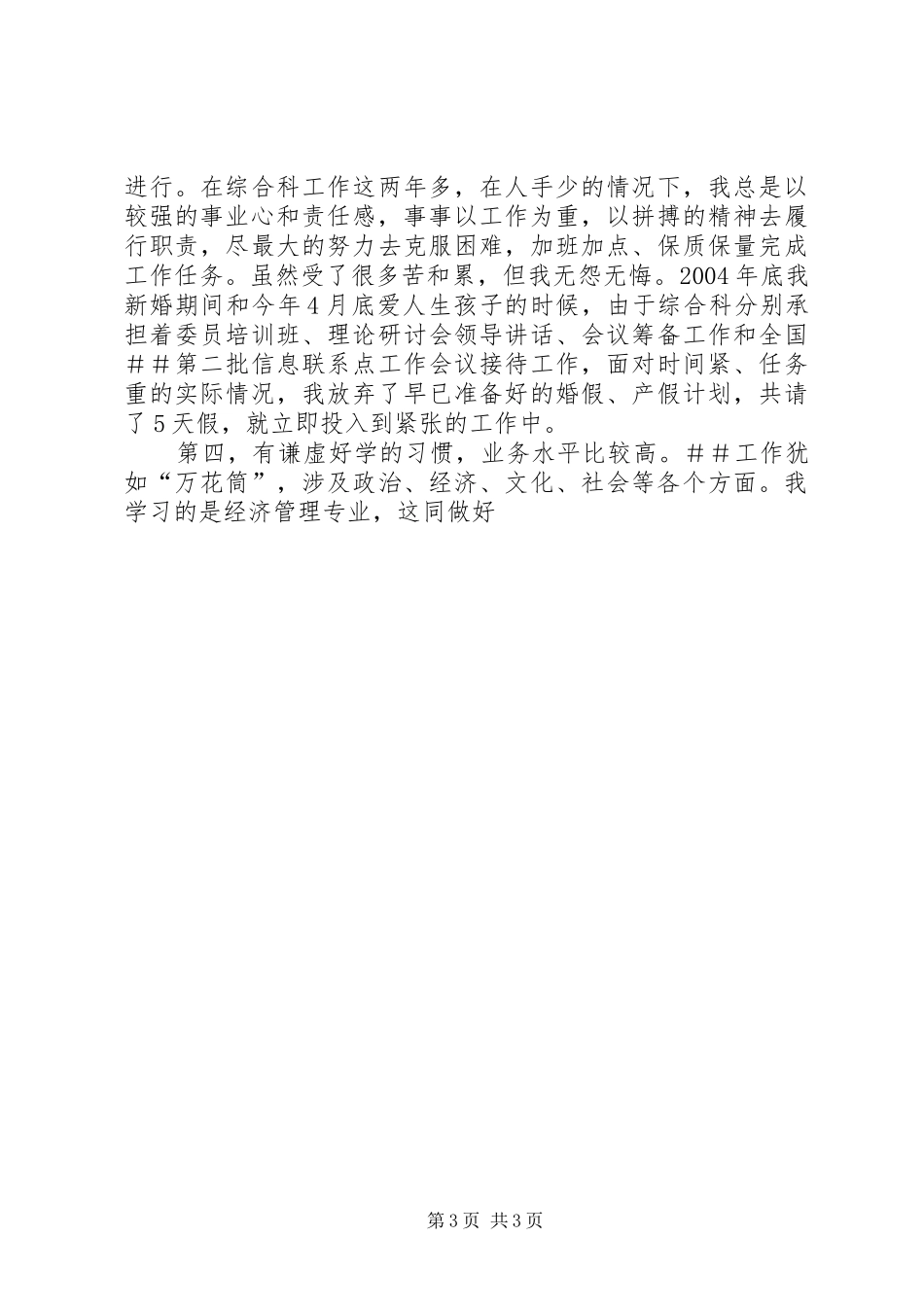 进行。在综合科工作这两年多，在人手少的情况下，我总是以较强的事业心和责任感，事事以工作为重，以拼搏的精神去履行职责，尽最大的努力去克服困难，加班加点、保质保量完成工作任务。虽然受了很多苦和累，但我无怨无悔。2004年底我新婚期间和今年4月底爱人生孩子的时候，由于综合科分别承担着委员培训班、理论研讨会领导讲话、会议筹备工作和全国＃＃第二批信息联系点工作会议接待工作，面对时间紧、任务重的实际情况，我放弃了早已准备好的婚假、产假计划，共请了5天假，就立即投入到紧张的工作中。

第四，有谦虚好学的习惯，业务水平比较高。＃＃工作犹如“万花筒”，涉及政治、经济、文化、社会等各个方面。我学习的是经济管理专业，这同做好

第3页 共3页